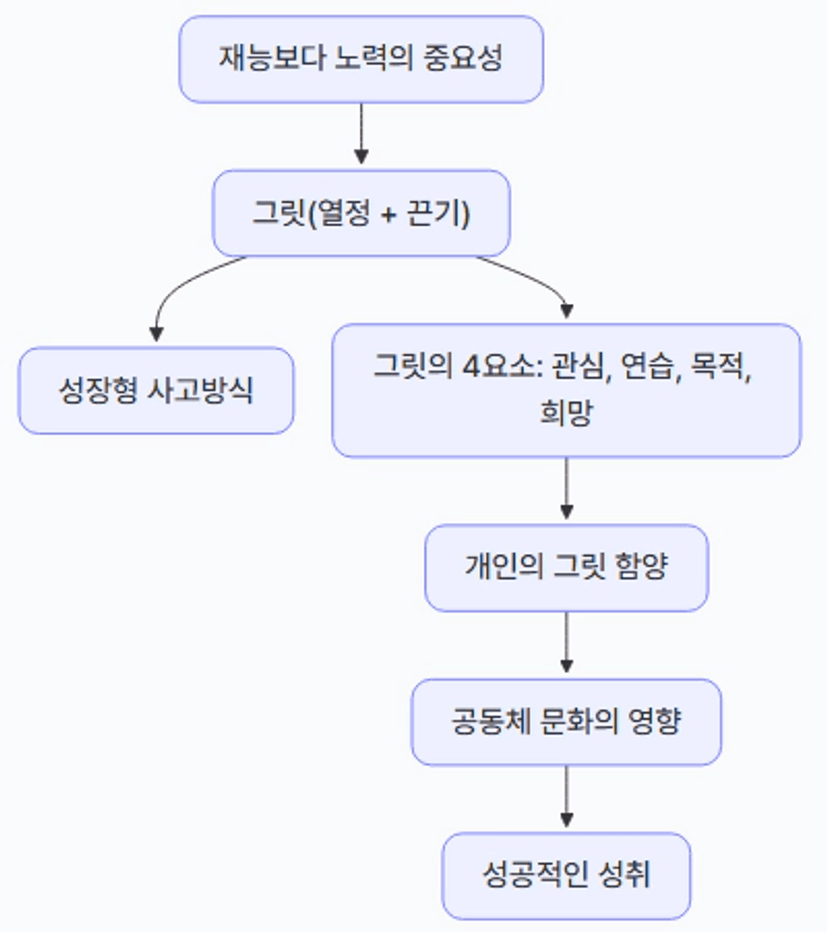 재능보다 노력의 중요성

그릿(열정 + 끈기)

성장형 사고방식

그릿의 4요소: 관심, 연습, 목적, 희망

개인의 그릿 함양

공동체 문화의 영향

성공적인 성취